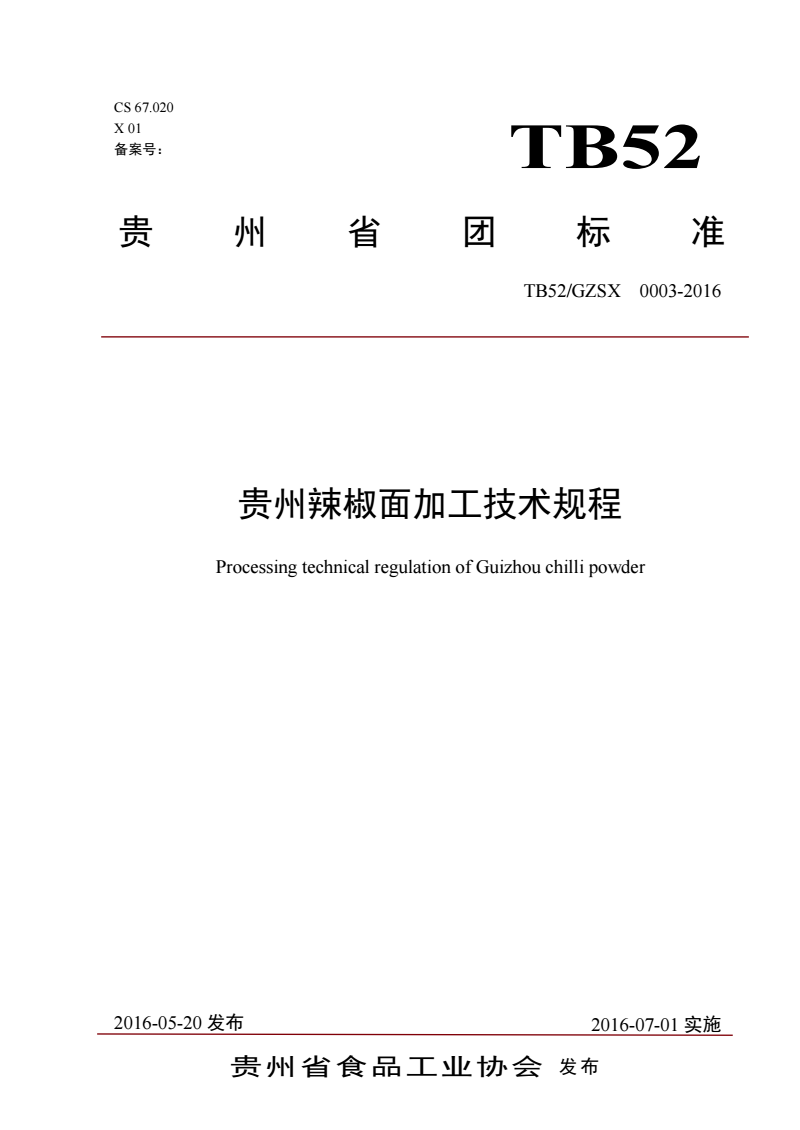 CS 67.020
X 01
备案号：

TB52

贵 州 省 团 标 准

TB52/GZSX 0003-2016

贵州辣椒面加工技术规程

Processing technical regulation of Guizhou chilli powder

2016-05-20 发布

2016-07-01 实施

贵州省食品工业协会 发布